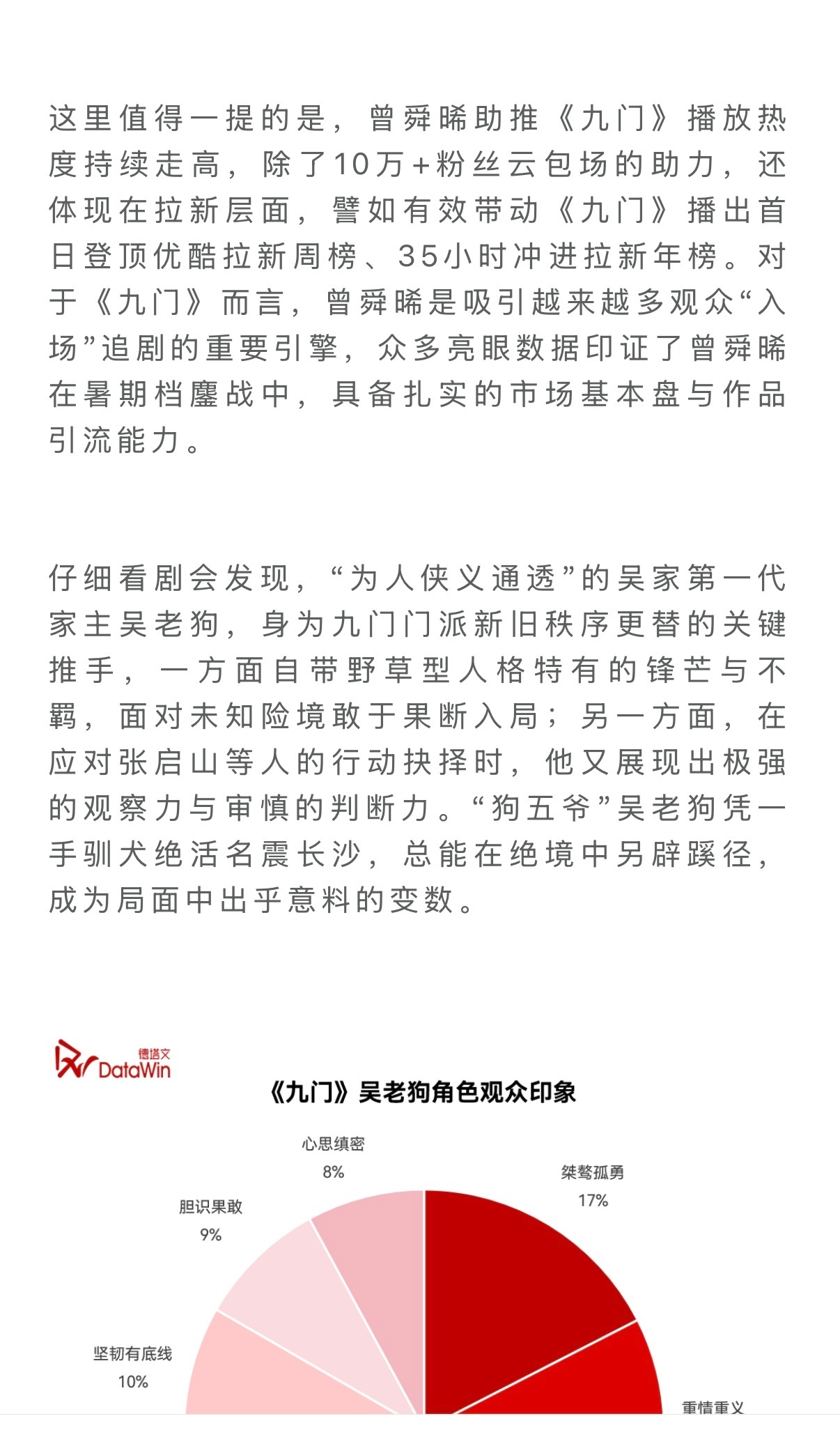 这里值得一提的是，曾舜晞助推《九门》播放热度持续走高，除了10万+粉丝云包场的助力，还体现在拉新层面，譬如有效带动《九门》播出首日登顶优酷拉新周榜、35小时冲进拉新年榜。对于《九门》而言，曾舜晞是吸引越来越多观众“入场”追剧的重要引擎，众多亮眼数据印证了曾舜晞在暑期档鏖战中，具备扎实的市场基本盘与作品引流能力。

仔细看剧会发现，“为人侠义通透”的吴家第一代家主吴老狗，身为九门门派新旧秩序更替的关键推手，一方面自带野草型人格特有的锋芒与不羁，面对未知险境敢于果断入局；另一方面，在应对张启山等人的行动抉择时，他又展现出极强的观察力与审慎的判断力。“狗五爷”吴老狗凭一手驯犬绝活名震长沙，总能在绝境中另辟蹊径，成为局面中出乎意料的变数。

德塔文 DataWin

《九门》吴老狗角色观众印象

心思缜密 8%
桀骜孤勇 17%
胆识果敢 9%
坚韧有底线 10%
重情重义